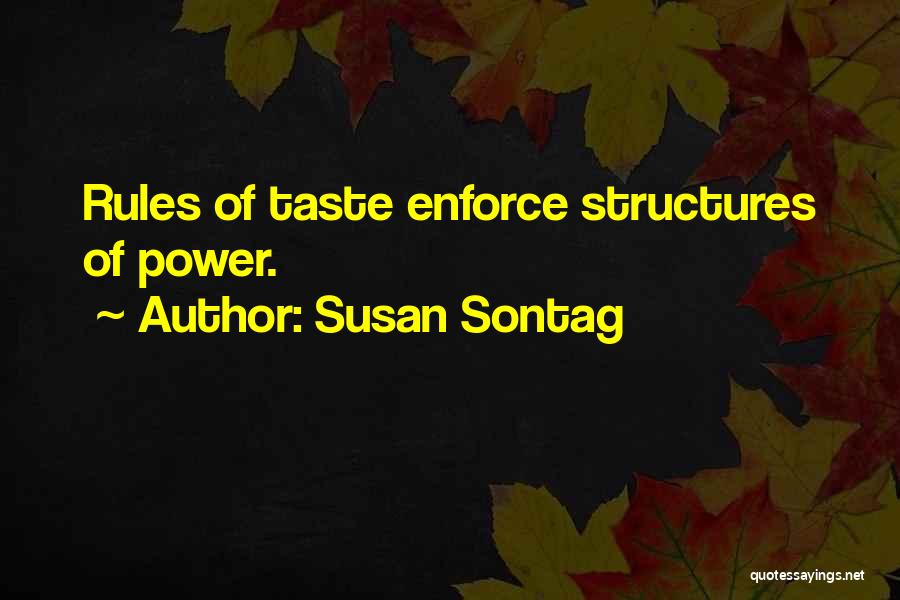 Rules of taste enforce structures of power.
~ Author: Susan Sontag

quotessayings.net